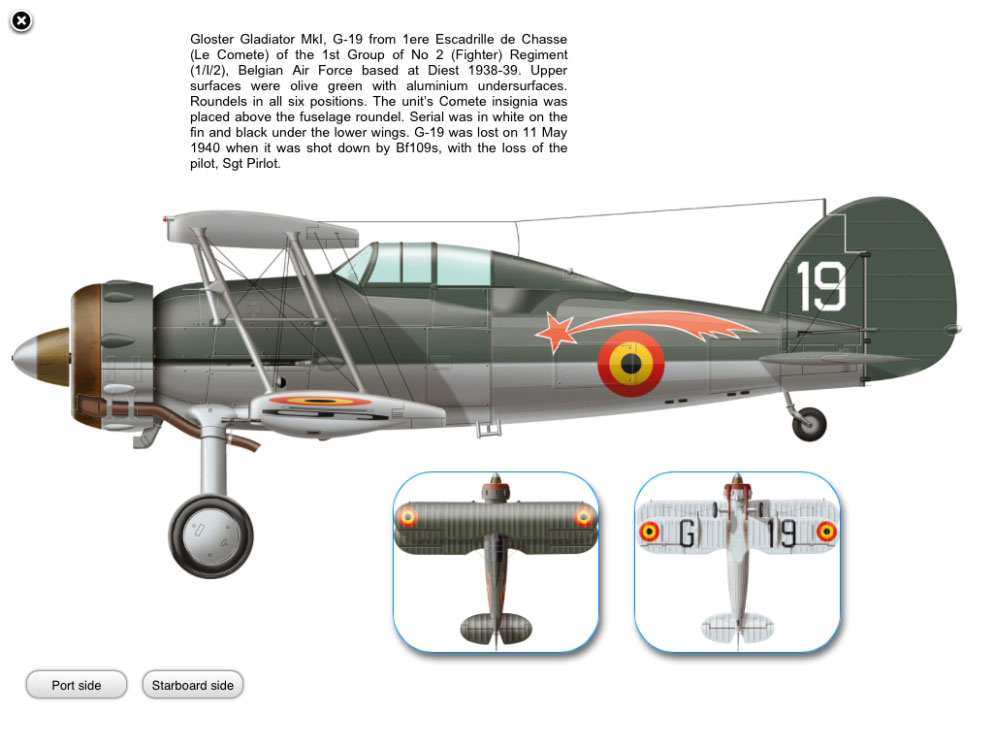 Gloster Gladiator MkI, G-19 from 1ere Escadrille de Chasse (Le Comete) of the 1st Group of No 2 (Fighter) Regiment (1/I/2), Belgian Air Force based at Diest 1938-39. Upper surfaces were olive green with aluminium undersurfaces. Roundels in all six positions. The unit's Comete insignia was placed above the fuselage roundel. Serial was in white on the fin and black under the lower wings. G-19 was lost on 11 May 1940 when it was shot down by Bf109s, with the loss of the pilot, Sgt Pirlot.

19

G 19

Port side

Starboard side